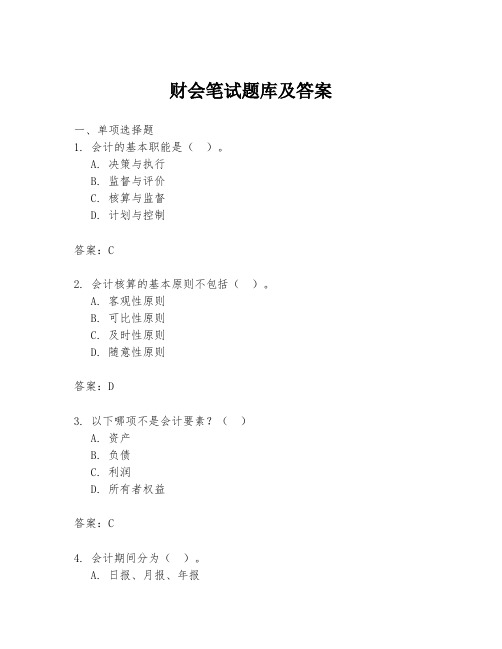 财会笔试题库及答案

一、单项选择题

1. 会计的基本职能是（ ）。

A. 决策与执行

B. 监督与评价

C. 核算与监督

D. 计划与控制

答案：C

2. 会计核算的基本原则不包括（ ）。

A. 客观性原则

B. 可比性原则

C. 及时性原则

D. 随意性原则

答案：D

3. 以下哪项不是会计要素？（ ）

A. 资产

B. 负债

C. 利润

D. 所有者权益

答案：C

4. 会计期间分为（ ）。

A. 日报、月报、年报